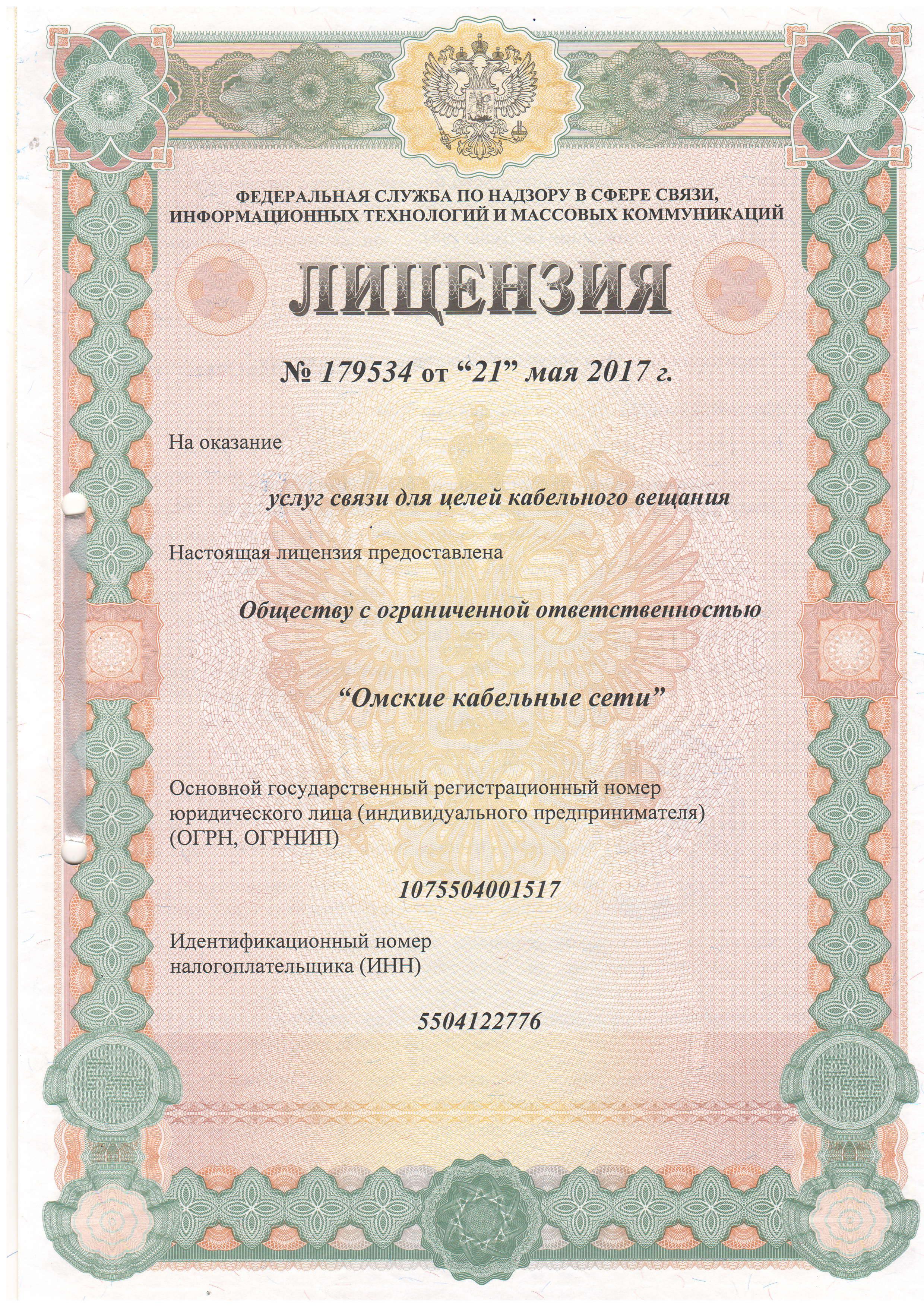 ФЕДЕРАЛЬНАЯ СЛУЖБА ПО НАДЗОРУ В СФЕРЕ СВЯЗИ, ИНФОРМАЦИОННЫХ ТЕХНОЛОГИЙ И МАССОВЫХ КОММУНИКАЦИЙ

ЛИЦЕНЗИЯ

№ 179534 от "21" мая 2017 г.

На оказание

услуг связи для целей кабельного вещания

Настоящая лицензия предоставлена

Обществу с ограниченной ответственностью

"Омские кабельные сети"

Основной государственный регистрационный номер юридического лица (индивидуального предпринимателя) (ОГРН, ОГРНИП)

1075504001517

Идентификационный номер налогоплательщика (ИНН)

5504122776